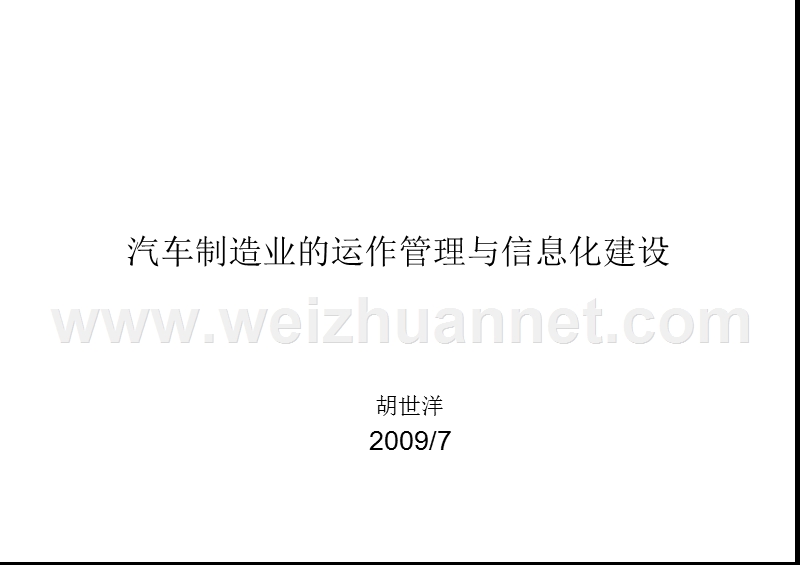 汽车制造业的运作管理与信息化建设

www.weizhuannet.com

胡世洋

2009/7